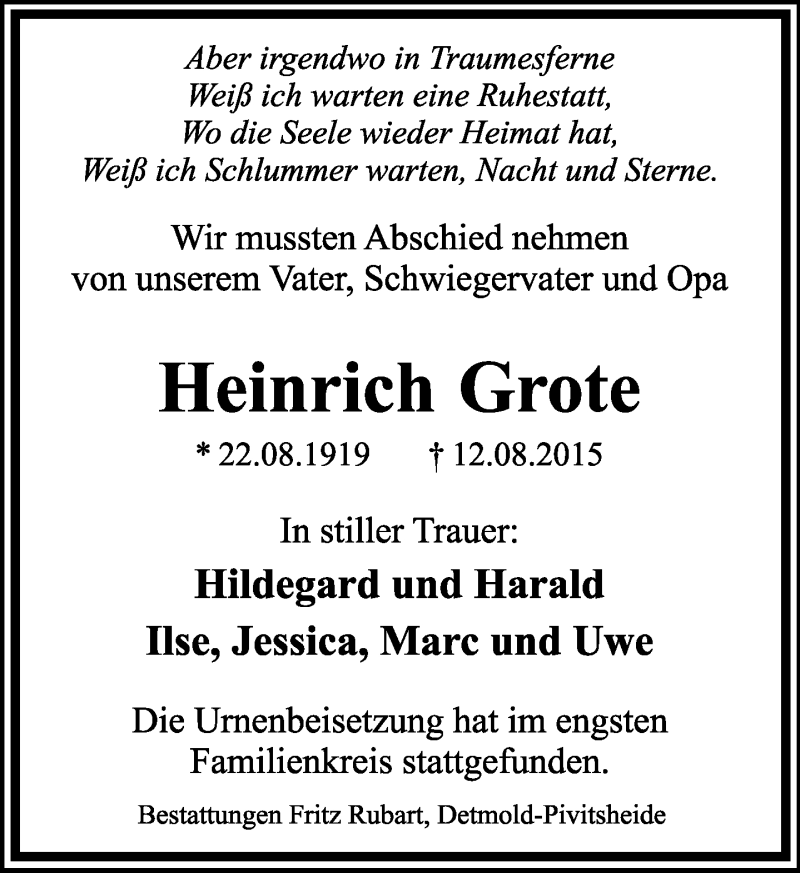 Aber irgendwo in Traumesferne
Weiß ich warten eine Ruhestatt,
Wo die Seele wieder Heimat hat,
Weiß ich Schlummer warten, Nacht und Sterne.

Wir mussten Abschied nehmen
von unserem Vater, Schwiegervater und Opa

Heinrich Grote

* 22.08.1919 † 12.08.2015

In stiller Trauer:

Hildegard und Harald
Ilse, Jessica, Marc und Uwe

Die Urnenbeisetzung hat im engsten Familienkreis stattgefunden.

Bestattungen Fritz Rubart, Detmold-Pivitsheide